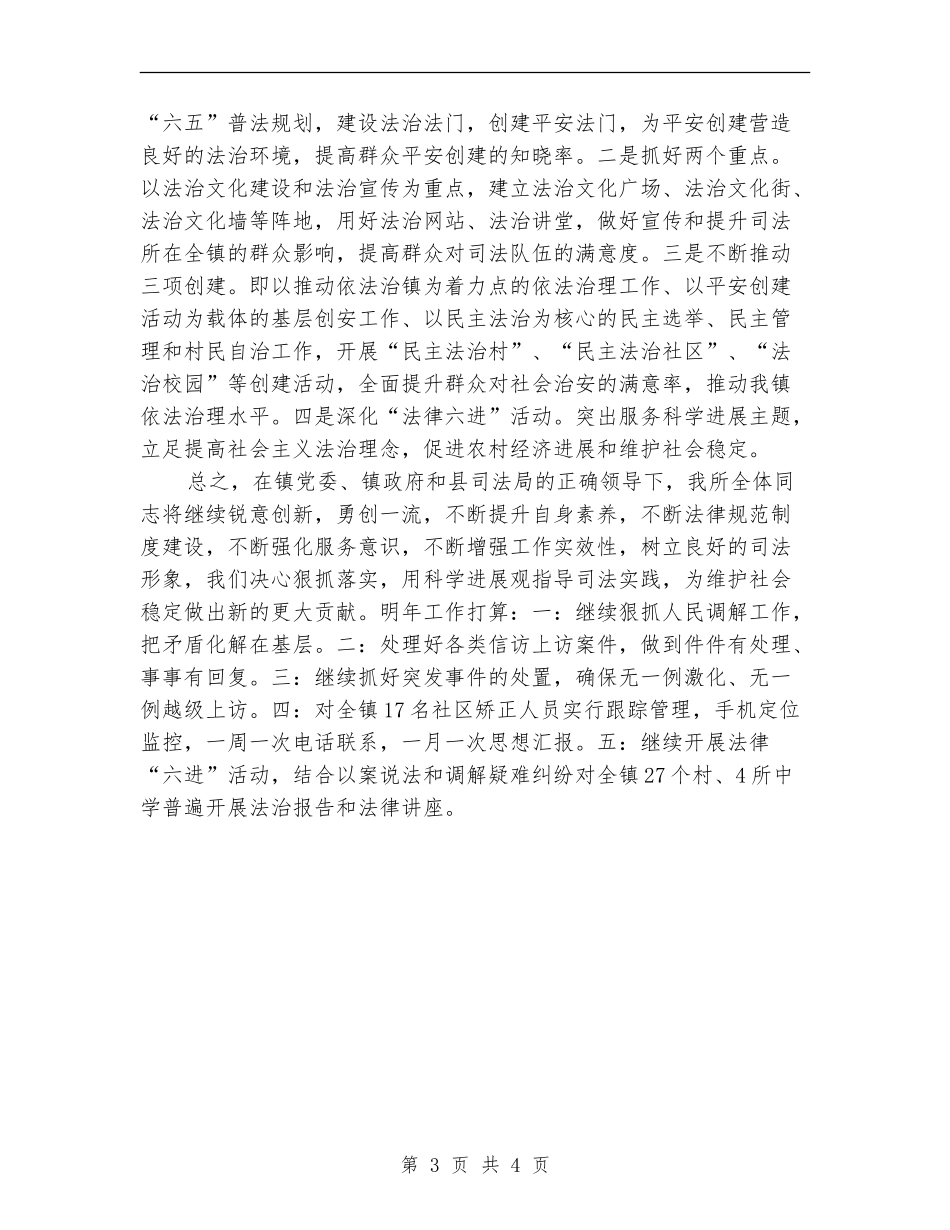 “六五”普法规划，建设法治法门，创建平安法门，为平安创建营造良好的法治环境，提高群众平安创建的知晓率。二是抓好两个重点。以法治文化建设和法治宣传为重点，建立法治文化广场、法治文化街、法治文化墙等阵地，用好法治网站、法治讲堂，做好宣传和提升司法所在全镇的群众影响，提高群众对司法队伍的满意度。三是不断推动三项创建。即以推动依法治镇为着力点的依法治理工作、以平安创建活动为载体的基层创安工作、以民主法治为核心的民主选举、民主管理和村民自治工作，开展“民主法治村”、“民主法治社区”、“法治校园”等创建活动，全面提升群众对社会治安的满意率，推动我镇依法治理水平。四是深化“法律六进”活动。突出服务科学进展主题，立足提高社会主义法治理念，促进农村经济进展和维护社会稳定。

总之，在镇党委、镇政府和县司法局的正确领导下，我所全体同志将继续锐意创新，勇创一流，不断提升自身素养，不断法律规范制度建设，不断强化服务意识，不断增强工作实效性，树立良好的司法形象，我们决心狠抓落实，用科学进展观指导司法实践，为维护社会稳定做出新的更大贡献。明年工作打算：一：继续狠抓人民调解工作，把矛盾化解在基层。二：处理好各类信访上访案件，做到件件有处理、事事有回复。三：继续抓好突发事件的处置，确保无一例激化、无一例越级上访。四：对全镇17名社区矫正人员实行跟踪管理，手机定位监控，一周一次电话联系，一月一次思想汇报。五：继续开展法律“六进”活动，结合以案说法和调解疑难纠纷对全镇27个村、4所中学普遍开展法治报告和法律讲座。

第 3 页 共 4 页